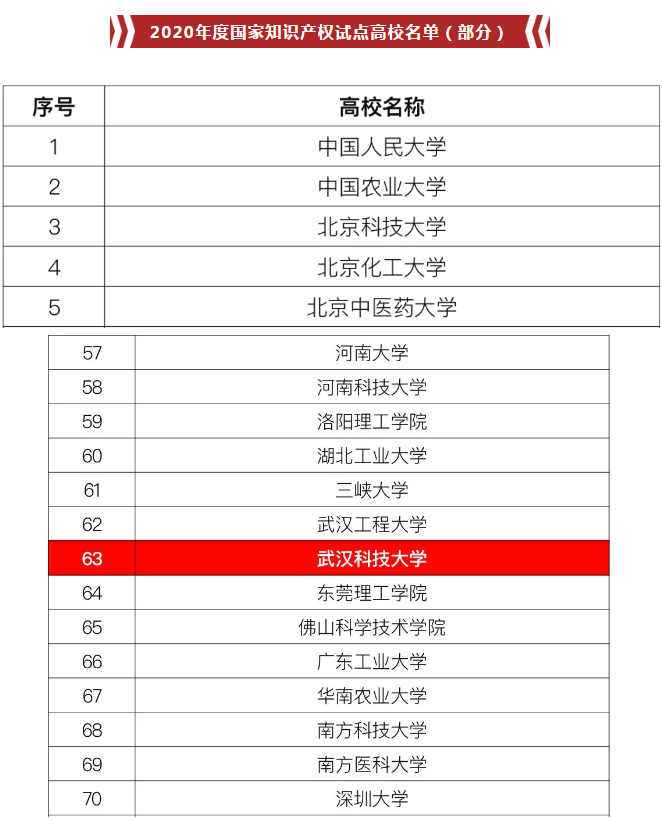 2020年度国家知识产权试点高校名单（部分）

| 序号 | 高校名称 |
|---|---|
| 1 | 中国人民大学 |
| 2 | 中国农业大学 |
| 3 | 北京科技大学 |
| 4 | 北京化工大学 |
| 5 | 北京中医药大学 |

| 57 | 河南大学 |
|---|---|
| 58 | 河南科技大学 |
| 59 | 洛阳理工学院 |
| 60 | 湖北工业大学 |
| 61 | 三峡大学 |
| 62 | 武汉工程大学 |
| 63 | 武汉科技大学 |
| 64 | 东莞理工学院 |
| 65 | 佛山科学技术学院 |
| 66 | 广东工业大学 |
| 67 | 华南农业大学 |
| 68 | 南方科技大学 |
| 69 | 南方医科大学 |
| 70 | 深圳大学 |